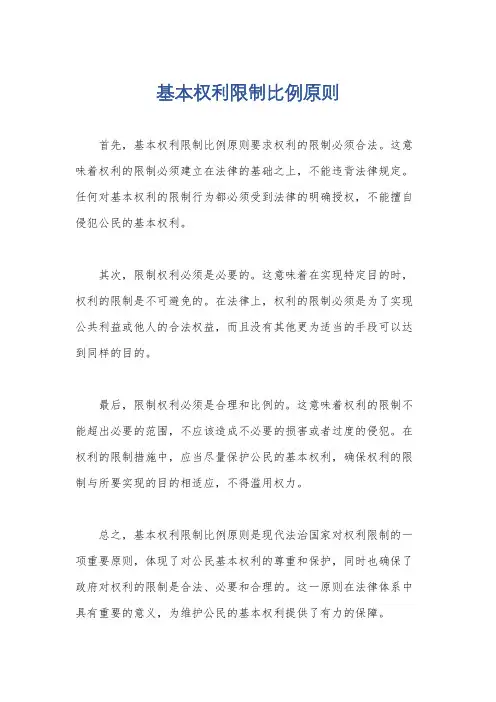 基本权利限制比例原则

首先，基本权利限制比例原则要求权利的限制必须合法。这意味着权利的限制必须建立在法律的基础之上，不能违背法律规定。任何对基本权利的限制行为都必须受到法律的明确授权，不能擅自侵犯公民的基本权利。

其次，限制权利必须是必要的。这意味着在实现特定目的时，权利的限制是不可避免的。在法律上，权利的限制必须是为了实现公共利益或他人的合法权益，而且没有其他更为适当的手段可以达到同样的目的。

最后，限制权利必须是合理和比例的。这意味着权利的限制不能超出必要的范围，不应该造成不必要的损害或者过度的侵犯。在权利的限制措施中，应当尽量保护公民的基本权利，确保权利的限制与所要实现的目的相适应，不得滥用权力。

总之，基本权利限制比例原则是现代法治国家对权利限制的一项重要原则，体现了对公民基本权利的尊重和保护，同时也确保了政府对权利的限制是合法、必要和合理的。这一原则在法律体系中具有重要的意义，为维护公民的基本权利提供了有力的保障。